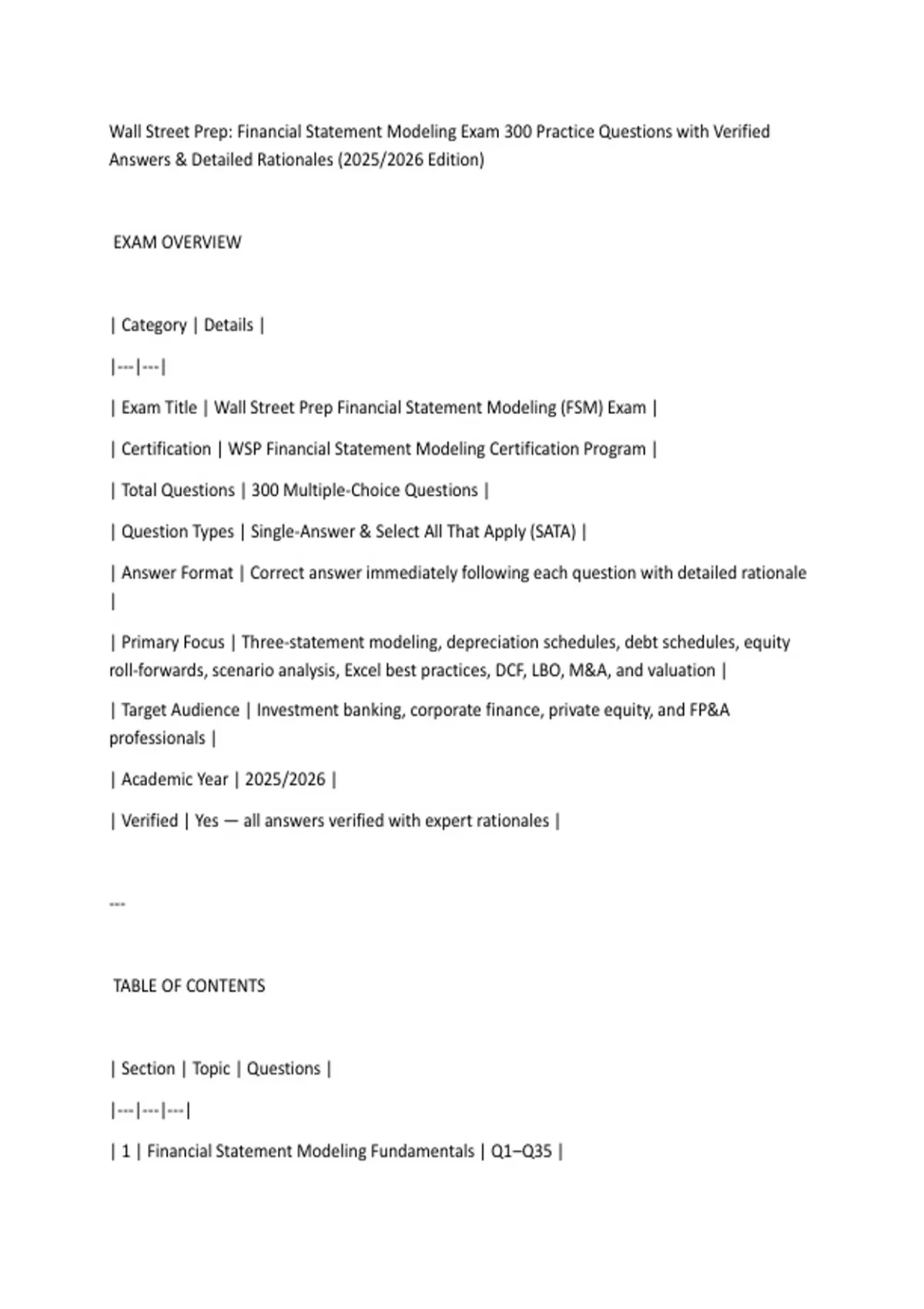 Wall Street Prep: Financial Statement Modeling Exam 300 Practice Questions with Verified Answers & Detailed Rationales (2025/2026 Edition)

EXAM OVERVIEW

| Category | Details |
|---|---|
| Exam Title | Wall Street Prep Financial Statement Modeling (FSM) Exam |
| Certification | WSP Financial Statement Modeling Certification Program |
| Total Questions | 300 Multiple-Choice Questions |
| Question Types | Single-Answer & Select All That Apply (SATA) |
| Answer Format | Correct answer immediately following each question with detailed rationale |
| Primary Focus | Three-statement modeling, depreciation schedules, debt schedules, equity roll-forwards, scenario analysis, Excel best practices, DCF, LBO, M&A, and valuation |
| Target Audience | Investment banking, corporate finance, private equity, and FP&A professionals |
| Academic Year | 2025/2026 |
| Verified | Yes — all answers verified with expert rationales |

---

TABLE OF CONTENTS

| Section | Topic | Questions |
|---|---|---|
| 1 | Financial Statement Modeling Fundamentals | Q1–Q35 |